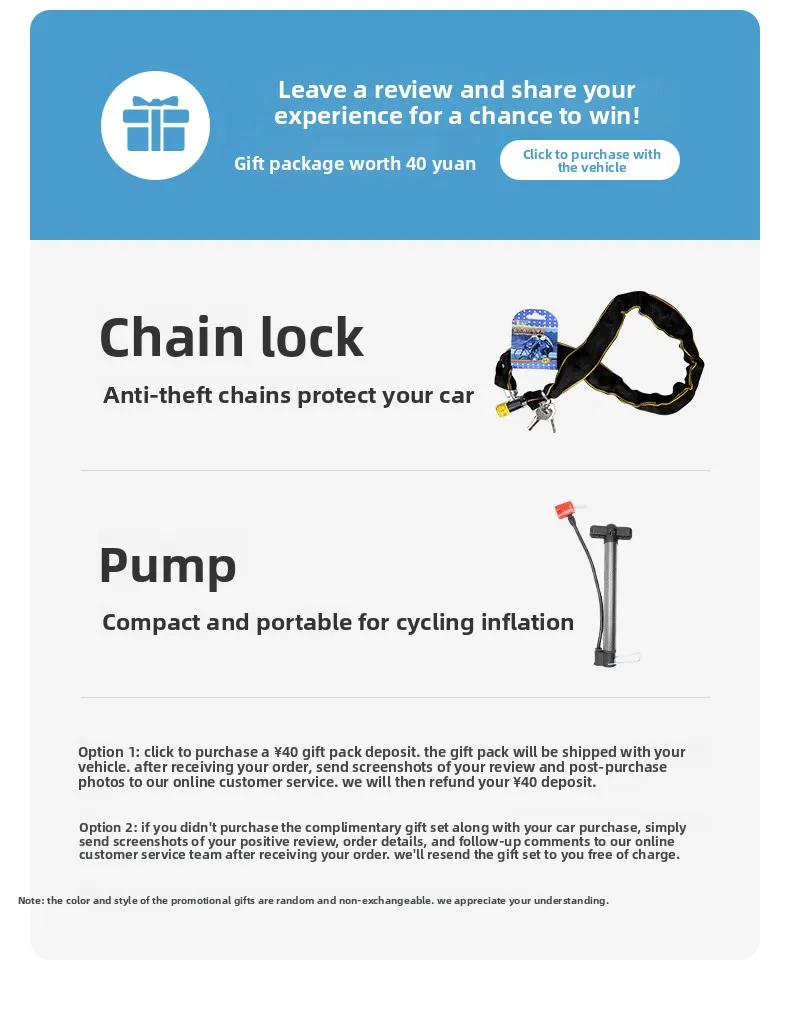 Leave a review and share your experience for a chance to win!

Gift package worth 40 yuan

Click to purchase with the vehicle

Chain lock

Anti-theft chains protect your car

Pump

Compact and portable for cycling inflation

Option 1: click to purchase a ¥40 gift pack deposit. the gift pack will be shipped with your vehicle. after receiving your order, send screenshots of your review and post-purchase photos to our online customer service. we will then refund your ¥40 deposit.

Option 2: if you didn't purchase the complimentary gift set along with your car purchase, simply send screenshots of your positive review, order details, and follow-up comments to our online customer service team after receiving your order. we'll resend the gift set to you free of charge.

Note: the color and style of the promotional gifts are random and non-exchangeable. we appreciate your understanding.